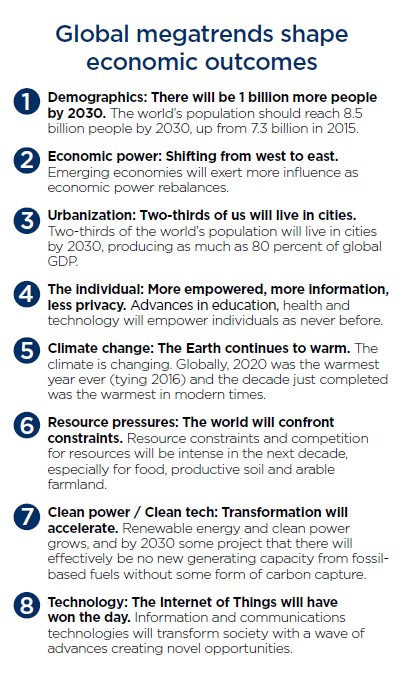 Global megatrends shape economic outcomes

1 Demographics: There will be 1 billion more people by 2030. The world's population should reach 8.5 billion people by 2030, up from 7.3 billion in 2015.

2 Economic power: Shifting from west to east. Emerging economies will exert more influence as economic power rebalances.

3 Urbanization: Two-thirds of us will live in cities. Two-thirds of the world's population will live in cities by 2030, producing as much as 80 percent of global GDP.

4 The individual: More empowered, more information, less privacy. Advances in education, health and technology will empower individuals as never before.

5 Climate change: The Earth continues to warm. The climate is changing. Globally, 2020 was the warmest year ever (tying 2016) and the decade just completed was the warmest in modern times.

6 Resource pressures: The world will confront constraints. Resource constraints and competition for resources will be intense in the next decade, especially for food, productive soil and arable farmland.

7 Clean power / Clean tech: Transformation will accelerate. Renewable energy and clean power grows, and by 2030 some project that there will effectively be no new generating capacity from fossil-based fuels without some form of carbon capture.

8 Technology: The Internet of Things will have won the day. Information and communications technologies will transform society with a wave of advances creating novel opportunities.